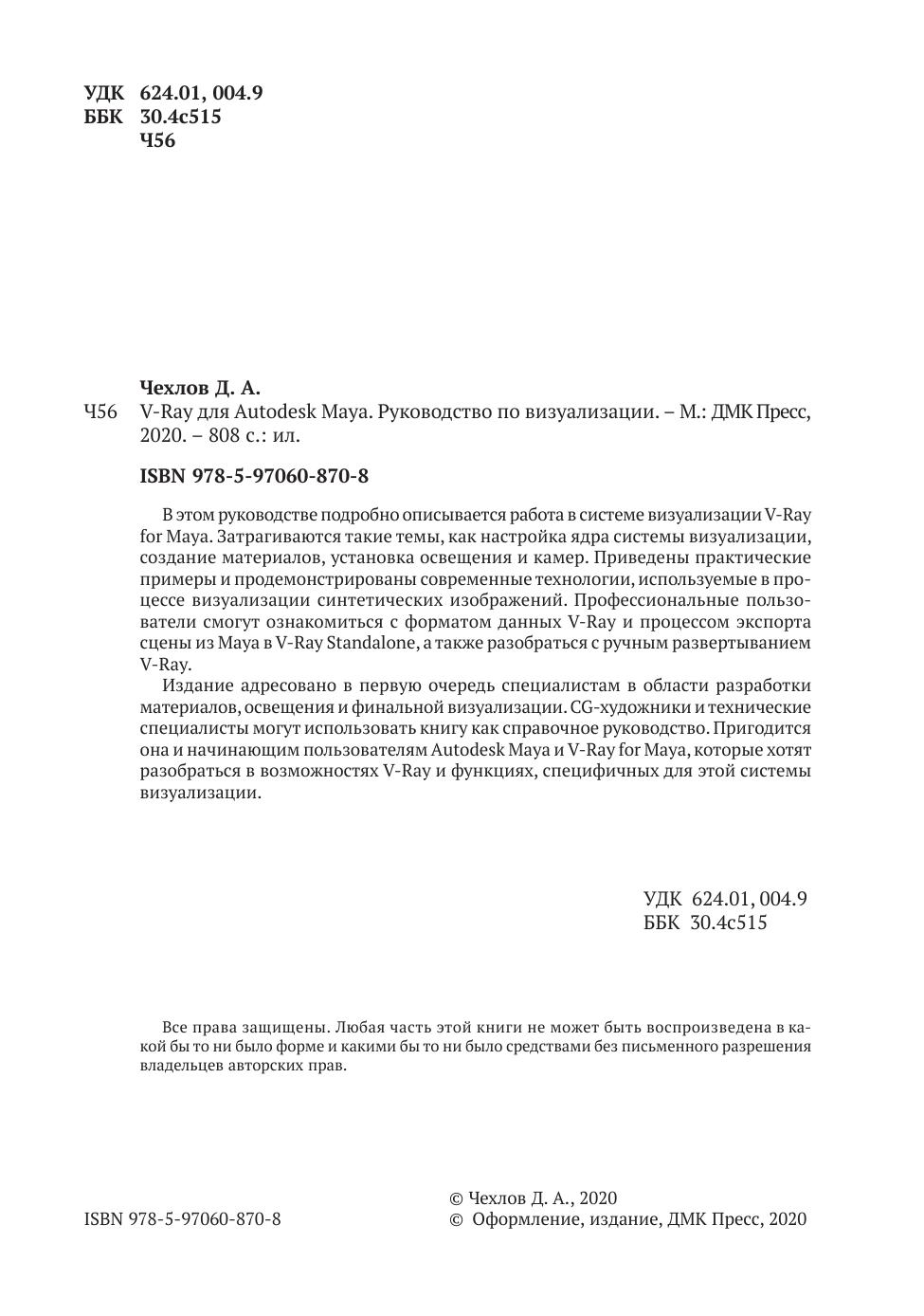 УДК 624.01, 004.9
ББК 30.4с515
Ч56

Чехлов Д. А.
Ч56 V-Ray для Autodesk Maya. Руководство по визуализации. – М.: ДМК Пресс, 2020. – 808 с.: ил.

ISBN 978-5-97060-870-8

В этом руководстве подробно описывается работа в системе визуализации V-Ray for Maya. Затрагиваются такие темы, как настройка ядра системы визуализации, создание материалов, установка освещения и камер. Приведены практические примеры и продемонстрированы современные технологии, используемые в процессе визуализации синтетических изображений. Профессиональные пользователи смогут ознакомиться с форматом данных V-Ray и процессом экспорта сцены из Maya в V-Ray Standalone, а также разобраться с ручным развертыванием V-Ray.

Издание адресовано в первую очередь специалистам в области разработки материалов, освещения и финальной визуализации. CG-художники и технические специалисты могут использовать книгу как справочное руководство. Пригодится она и начинающим пользователям Autodesk Maya и V-Ray for Maya, которые хотят разобраться в возможностях V-Ray и функциях, специфичных для этой системы визуализации.

УДК 624.01, 004.9
ББК 30.4с515

Все права защищены. Любая часть этой книги не может быть воспроизведена в какой бы то ни было форме и какими бы то ни было средствами без письменного разрешения владельцев авторских прав.

ISBN 978-5-97060-870-8

© Чехлов Д. А., 2020
© Оформление, издание, ДМК Пресс, 2020